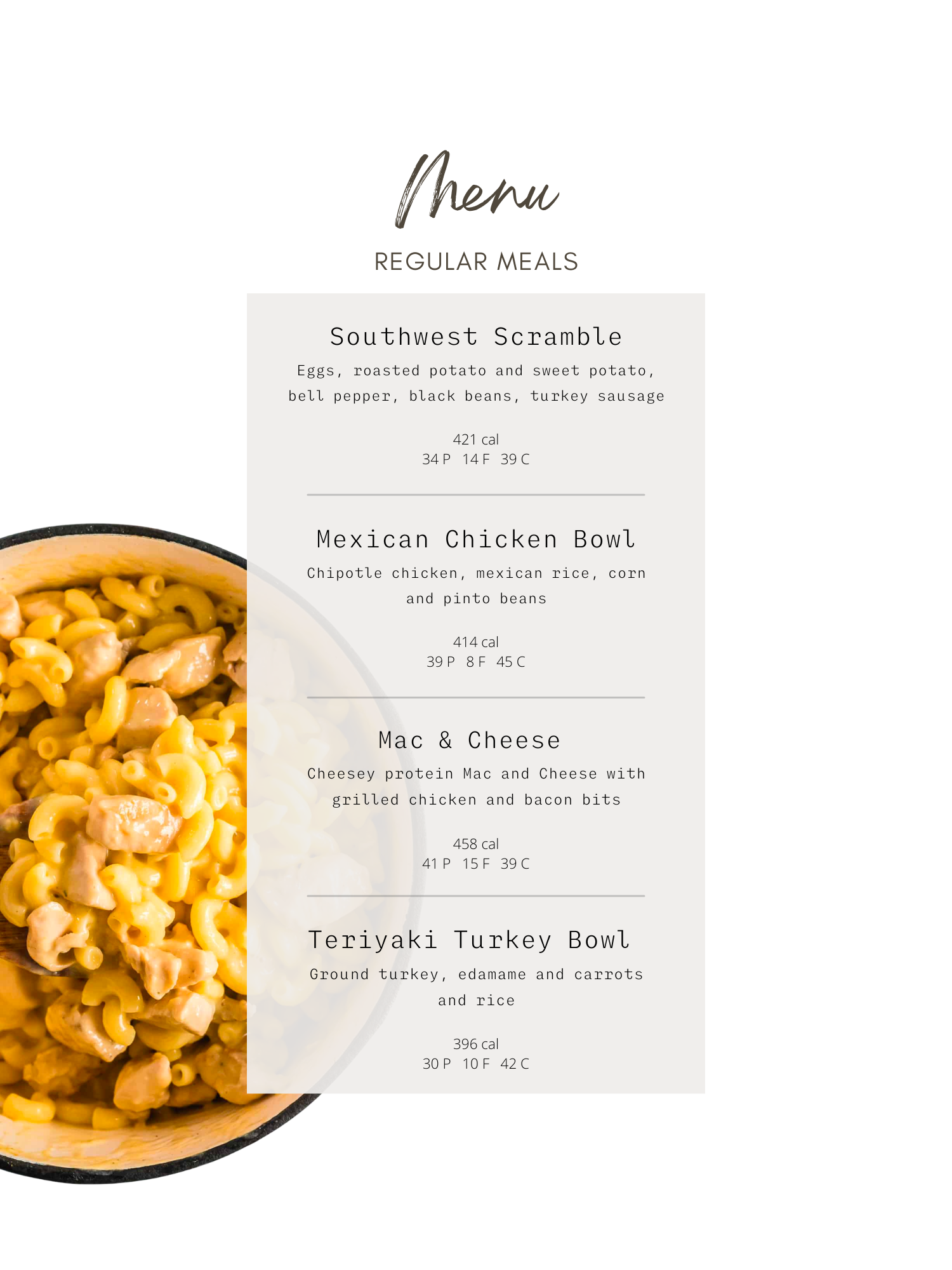 Menu

REGULAR MEALS

Southwest Scramble

Eggs, roasted potato and sweet potato, bell pepper, black beans, turkey sausage

421 cal
34 P 14 F 39 C

Mexican Chicken Bowl

Chipotle chicken, mexican rice, corn and pinto beans

414 cal
39 P 8 F 45 C

Mac & Cheese

Cheesey protein Mac and Cheese with grilled chicken and bacon bits

458 cal
41 P 15 F 39 C

Teriyaki Turkey Bowl

Ground turkey, edamame and carrots and rice

396 cal
30 P 10 F 42 C